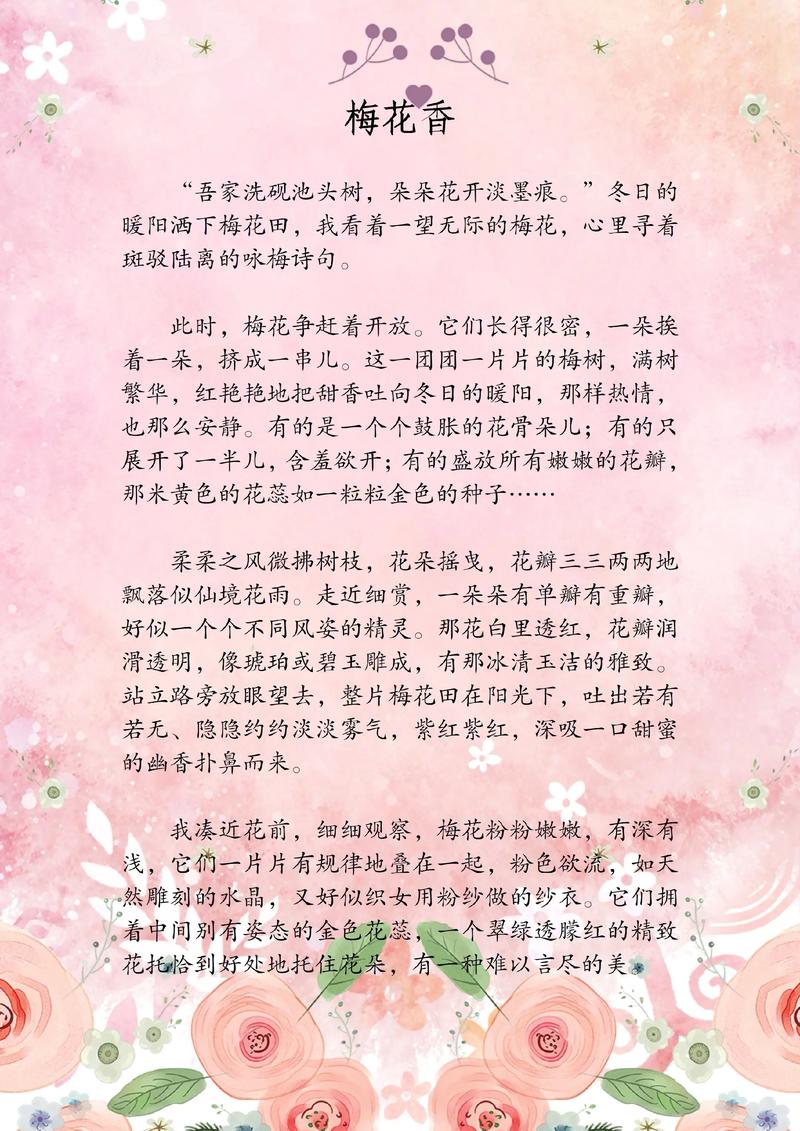 梅花香

“吾家洗砚池头树，朵朵花开淡墨痕。”冬日的暖阳洒下梅花田，我看着一望无际的梅花，心里寻着斑驳陆离的咏梅诗句。

此时，梅花争赶着开放。它们长得很密，一朵挨着一朵，挤成一串儿。这一团团一片片的梅树，满树繁华，红艳艳地把甜香吐向冬日的暖阳，那样热情，也那么安静。有的是一个个鼓胀的花骨朵儿；有的只展开了一半儿，含羞欲开；有的盛放所有嫩嫩的花瓣，那米黄色的花蕊如一粒粒金色的种子……

柔柔之风微拂树枝，花朵摇曳，花瓣三三两两地飘落似仙境花雨。走近细赏，一朵朵有单瓣有重瓣，好似一个个不同风姿的精灵。那花白里透红，花瓣润滑透明，像琥珀或碧玉雕成，有那冰清玉洁的雅致。站立路旁放眼望去，整片梅花田在阳光下，吐出若有若无、隐隐约约淡淡雾气，紫红紫红，深吸一口甜蜜的幽香扑鼻而来。

我凑近花前，细细观察，梅花粉粉嫩嫩，有深有浅，它们一片片有规律地叠在一起，粉色欲流，如天然雕刻的水晶，又好似织女用粉纱做的纱衣。它们拥着中间别有姿态的金色花蕊，一个翠绿透朦红的精致花托恰到好处地托住花朵，有一种难以言尽的美。